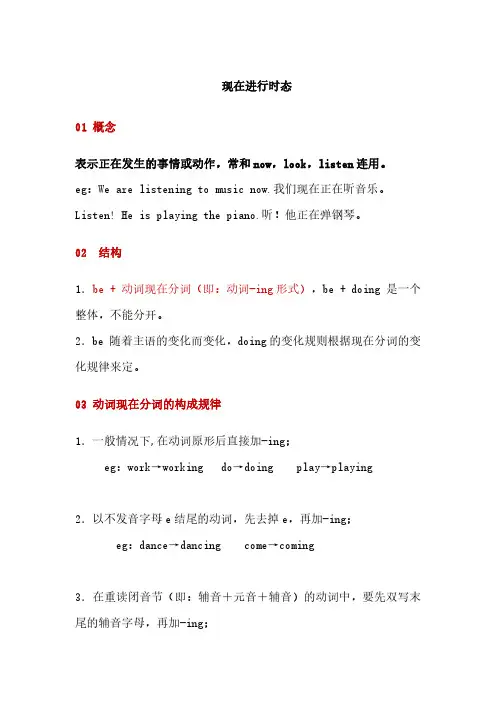 现在进行时态

01 概念

表示正在发生的事情或动作，常和now，look，listen连用。

eg: We are listening to music now.我们现在正在听音乐。

Listen! He is playing the piano.听！他正在弹钢琴。

02 结构

1. be + 动词现在分词（即：动词-ing形式），be + doing 是一个整体，不能分开。

2. be 随着主语的变化而变化，doing的变化规则根据现在分词的变化规律来定。

03 动词现在分词的构成规律

1. 一般情况下,在动词原形后直接加-ing;

eg: work→working do→doing play→playing

2. 以不发音字母e结尾的动词，先去掉e，再加-ing;

eg: dance→dancing come→coming

3. 在重读闭音节（即：辅音＋元音＋辅音）的动词中，要先双写末尾的辅音字母，再加-ing;